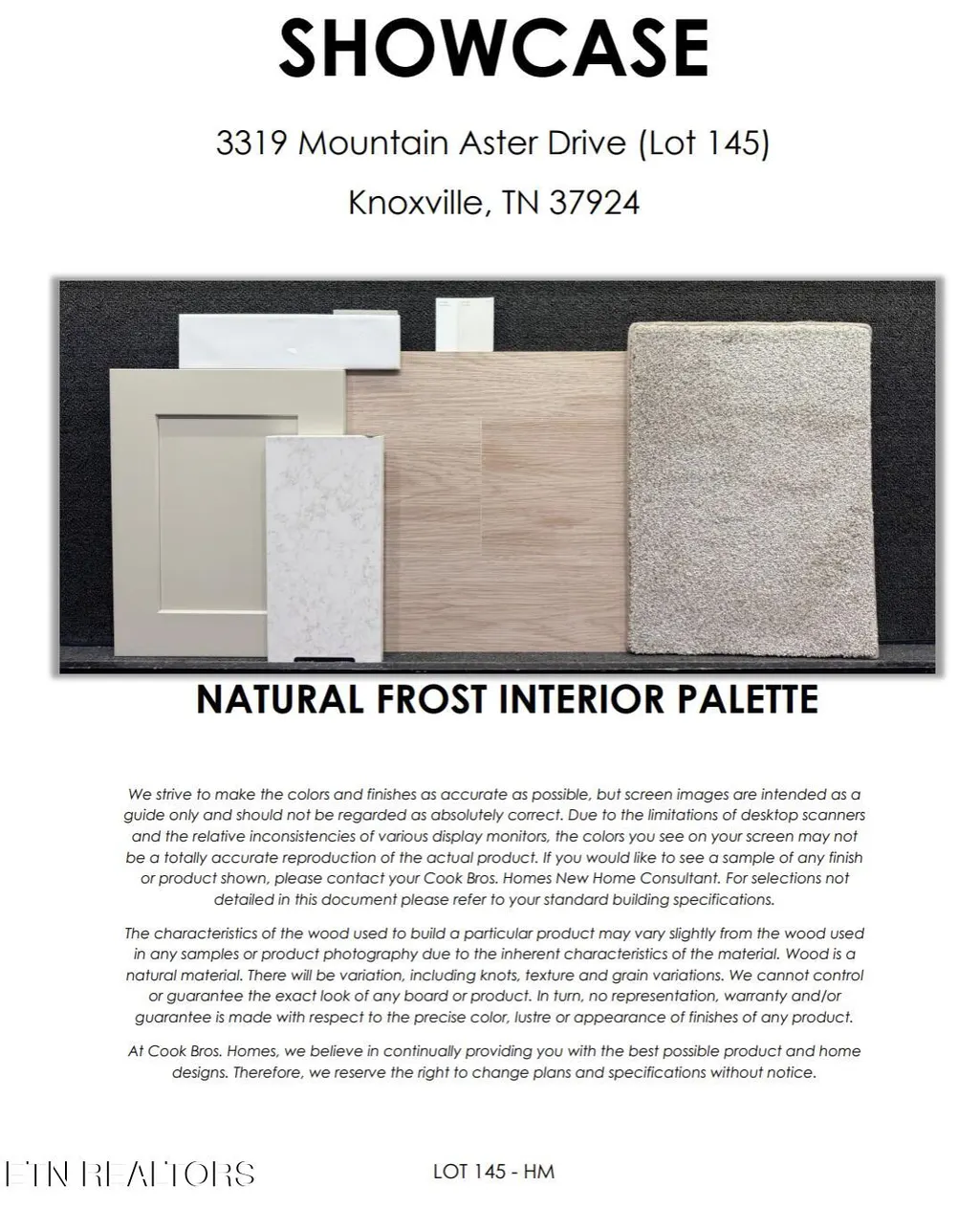 SHOWCASE

3319 Mountain Aster Drive (Lot 145)

Knoxville, TN 37924

NATURAL FROST INTERIOR PALETTE

We strive to make the colors and finishes as accurate as possible, but screen images are intended as a guide only and should not be regarded as absolutely correct. Due to the limitations of desktop scanners and the relative inconsistencies of various display monitors, the colors you see on your screen may not be a totally accurate reproduction of the actual product. If you would like to see a sample of any finish or product shown, please contact your Cook Bros. Homes New Home Consultant. For selections not detailed in this document please refer to your standard building specifications.

The characteristics of the wood used to build a particular product may vary slightly from the wood used in any samples or product photography due to the inherent characteristics of the material. Wood is a natural material. There will be variation, including knots, texture and grain variations. We cannot control or guarantee the exact look of any board or product. In turn, no representation, warranty and/or guarantee is made with respect to the precise color, lustre or appearance of finishes of any product.

At Cook Bros. Homes, we believe in continually providing you with the best possible product and home designs. Therefore, we reserve the right to change plans and specifications without notice.

LOT 145 - HM

ETN REALTORS